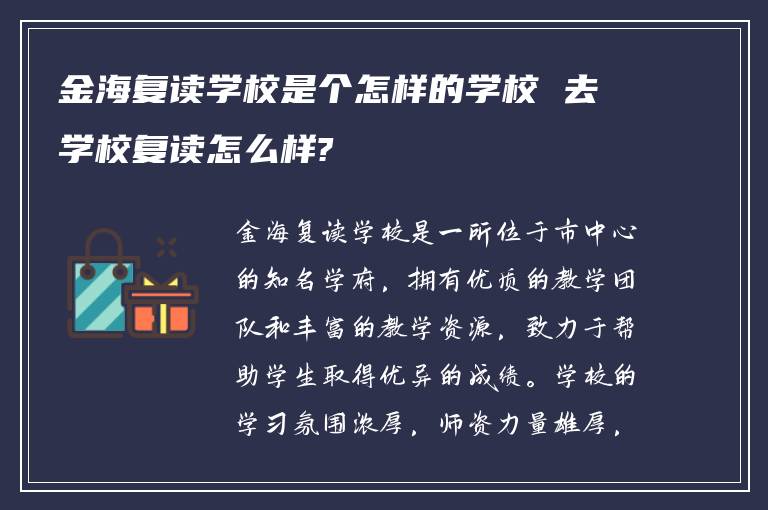 金海复读学校是个怎样的学校 去学校复读怎么样?

金海复读学校是一所位于市中心的知名学府，拥有优质的教学团队和丰富的教学资源，致力于帮助学生取得优异的成绩。学校的学习氛围浓厚，师资力量雄厚，